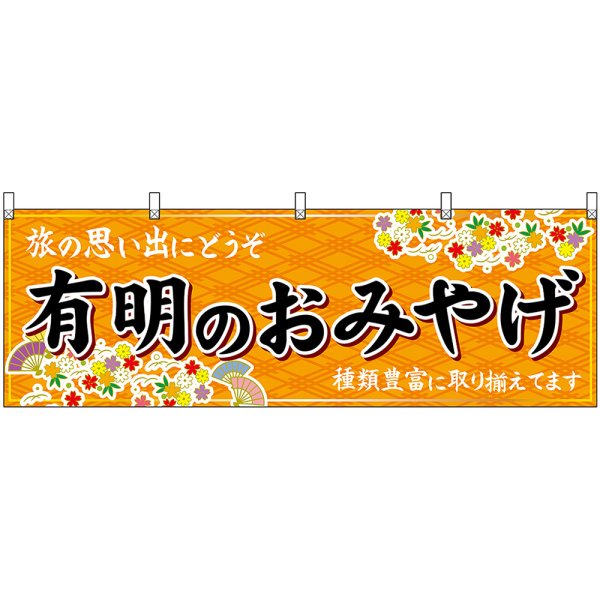 旅の思い出にどうぞ

有明のおみやげ

種類豊富に取り揃えてます